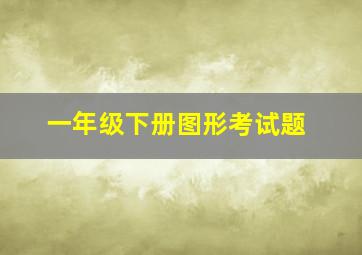 一年级下册图形考试题